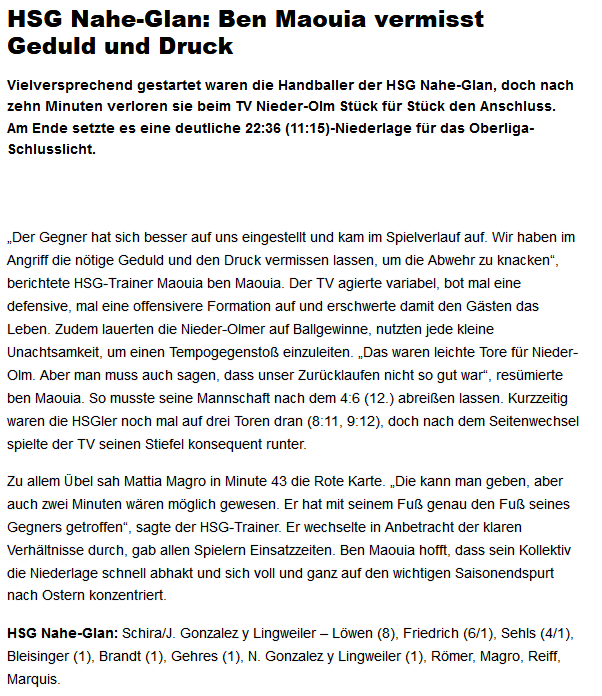 HSG Nahe-Glan: Ben Maouia vermisst Geduld und Druck

Vielversprechend gestartet waren die Handballer der HSG Nahe-Glan, doch nach zehn Minuten verloren sie beim TV Nieder-Olm Stück für Stück den Anschluss. Am Ende setzte es eine deutliche 22:36 (11:15)-Niederlage für das Oberliga-Schlusslicht.

„Der Gegner hat sich besser auf uns eingestellt und kam im Spielverlauf auf. Wir haben im Angriff die nötige Geduld und den Druck vermissen lassen, um die Abwehr zu knacken“, berichtete HSG-Trainer Maouia ben Maouia. Der TV agierte variabel, bot mal eine defensive, mal eine offensivere Formation auf und erschwerte damit den Gästen das Leben. Zudem lauerten die Nieder-Olmer auf Ballgewinne, nutzten jede kleine Unachtsamkeit, um einen Tempogegenstoß einzuleiten. „Das waren leichte Tore für Nieder-Olm. Aber man muss auch sagen, dass unser Zurücklaufen nicht so gut war“, resümierte ben Maouia. So musste seine Mannschaft nach dem 4:6 (12.) abreißen lassen. Kurzzeitig waren die HSGler noch mal auf drei Toren dran (8:11, 9:12), doch nach dem Seitenwechsel spielte der TV seinen Stiefel konsequent runter.

Zu allem Übel sah Mattia Magro in Minute 43 die Rote Karte. „Die kann man geben, aber auch zwei Minuten wären möglich gewesen. Er hat mit seinem Fuß genau den Fuß seines Gegners getroffen“, sagte der HSG-Trainer. Er wechselte in Anbetracht der klaren Verhältnisse durch, gab allen Spielern Einsatzzeiten. Ben Maouia hofft, dass sein Kollektiv die Niederlage schnell abhakt und sich voll und ganz auf den wichtigen Saisonendspurt nach Ostern konzentriert.

HSG Nahe-Glan: Schira/J. Gonzalez y Lingweiler – Löwen (8), Friedrich (6/1), Sehls (4/1), Bleisinger (1), Brandt (1), Gehres (1), N. Gonzalez y Lingweiler (1), Römer, Magro, Reiff, Marquis.